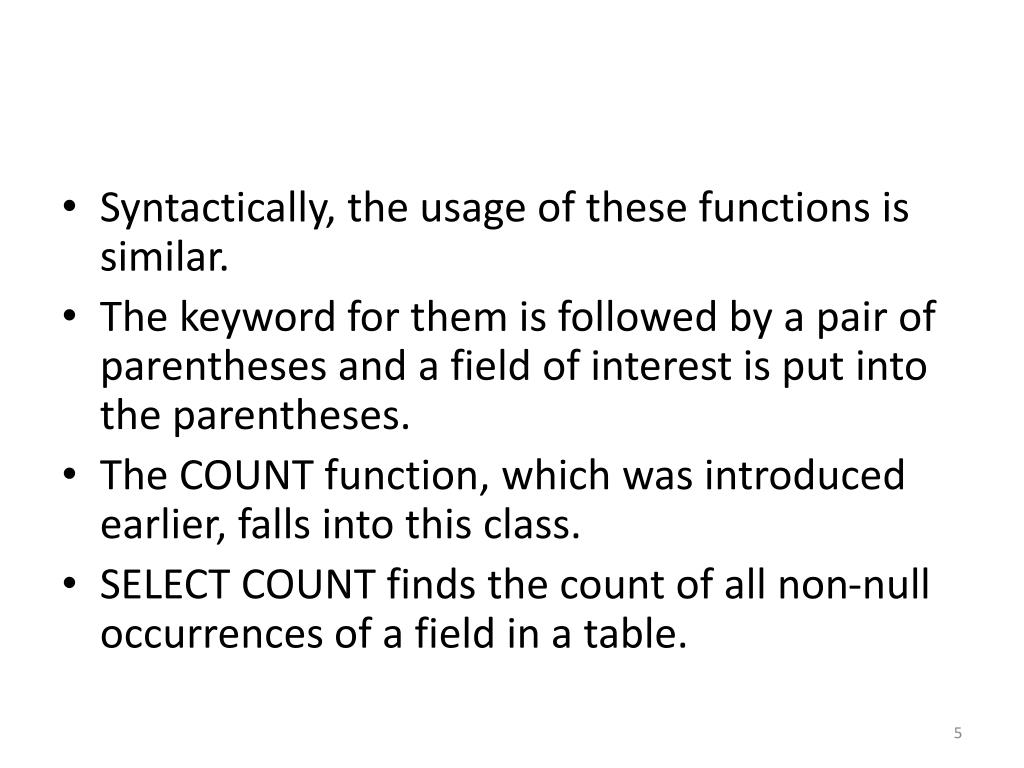 • Syntactically, the usage of these functions is similar.
• The keyword for them is followed by a pair of parentheses and a field of interest is put into the parentheses.
• The COUNT function, which was introduced earlier, falls into this class.
• SELECT COUNT finds the count of all non-null occurrences of a field in a table.

5